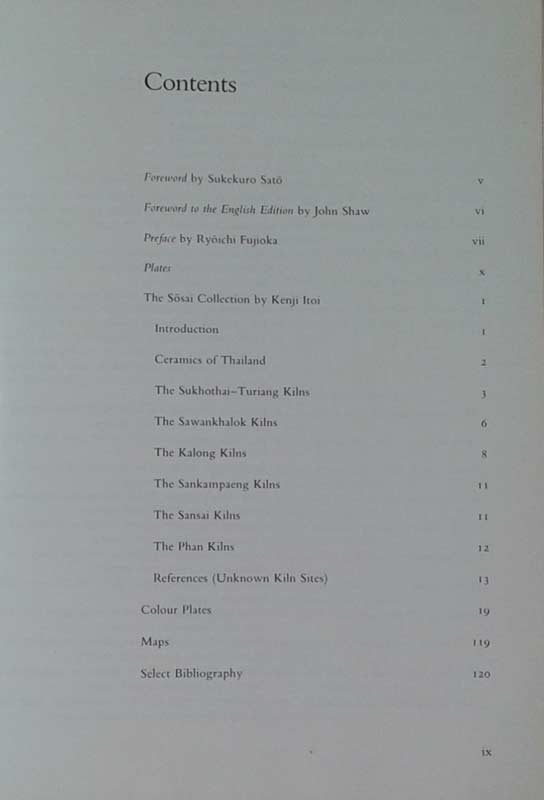 Contents

Foreword by Sukekuro Satō v

Foreword to the English Edition by John Shaw vi

Preface by Ryōichi Fujioka vii

Plates x

The Sōsai Collection by Kenji Itoi 1

Introduction 1

Ceramics of Thailand 2

The Sukhothai–Turiang Kilns 3

The Sawankhalok Kilns 6

The Kalong Kilns 8

The Sankampaeng Kilns 11

The Sansai Kilns 11

The Phan Kilns 12

References (Unknown Kiln Sites) 13

Colour Plates 19

Maps 119

Select Bibliography 120

ix